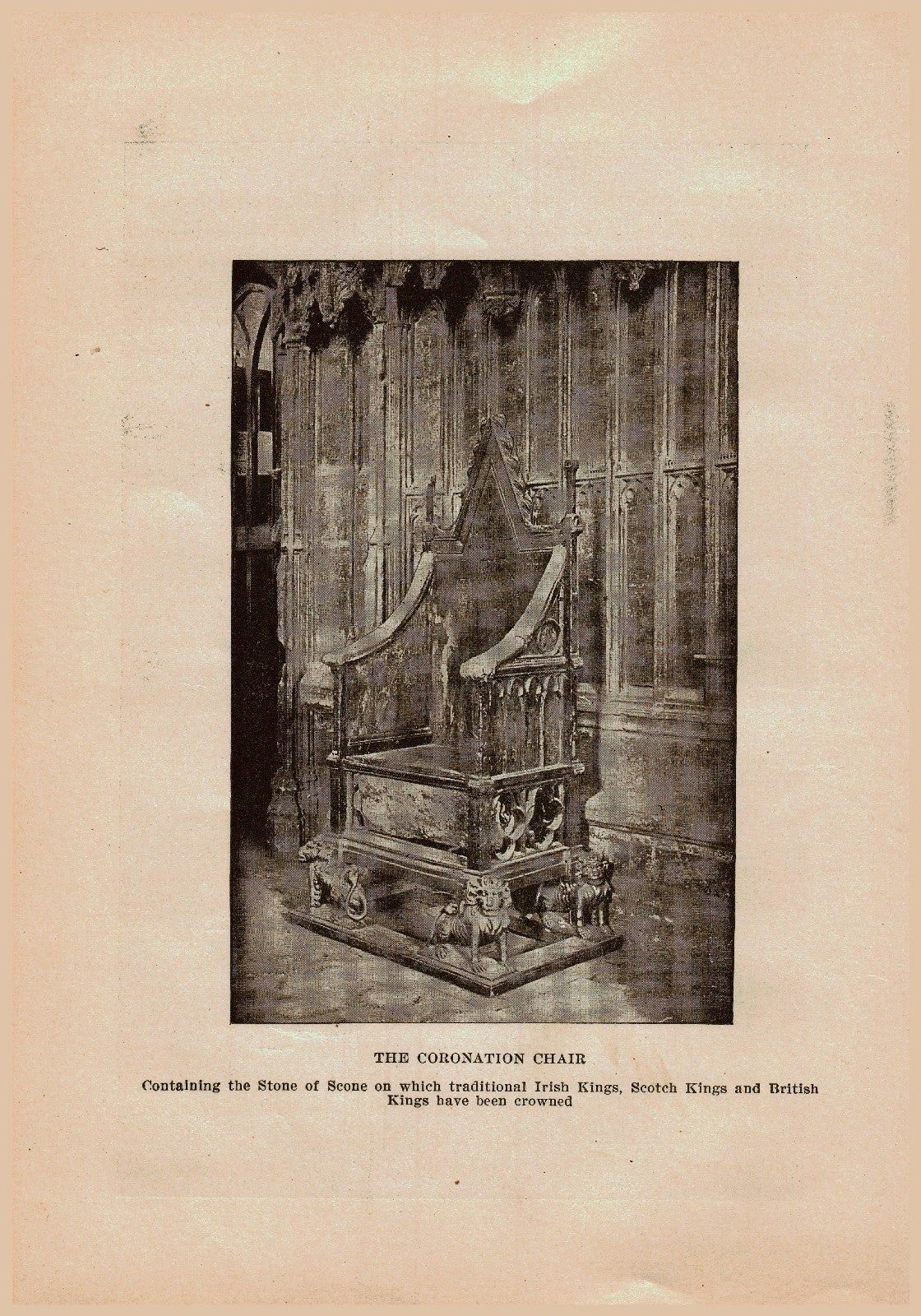 THE CORONATION CHAIR

Containing the Stone of Scone on which traditional Irish Kings, Scotch Kings and British Kings have been crowned